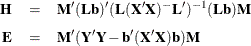 $\mathbf{H} = \mathbf{M}'(\mathbf{Lb})'(\mathbf{L}(\mathbf{X}'\mathbf{X})^{-}\mathbf{L}')^{-1}(\mathbf{Lb})\mathbf{M}$

$\mathbf{E} = \mathbf{M}'(\mathbf{Y}'\mathbf{Y} - \mathbf{b}'(\mathbf{X}'\mathbf{X})\mathbf{b})\mathbf{M}$